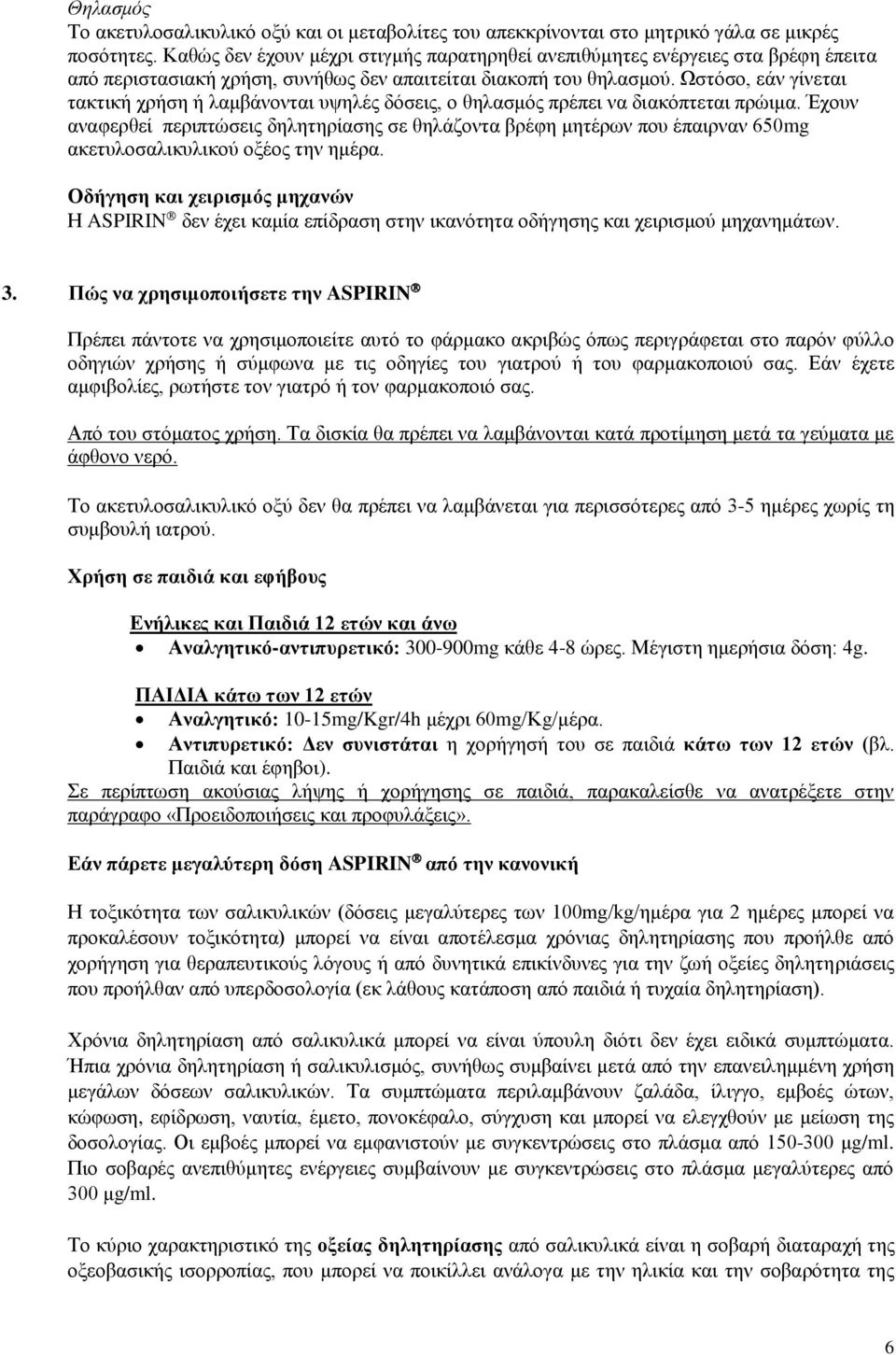 Θηλασμός
Το ακετυλοσαλικυλικό οξύ και οι μεταβολίτες του απεκκρίνονται στο μητρικό γάλα σε μικρές ποσότητες. Καθώς δεν έχουν μέχρι στιγμής παρατηρηθεί ανεπιθύμητες ενέργειες στα βρέφη έπειτα από περιστασιακή χρήση, συνήθως δεν απαιτείται διακοπή του θηλασμού. Ωστόσο, εάν γίνεται τακτική χρήση ή λαμβάνονται υψηλές δόσεις, ο θηλασμός πρέπει να διακόπτεται πρώιμα. Έχουν αναφερθεί περιπτώσεις δηλητηρίασης σε θηλάζοντα βρέφη μητέρων που έπαιρναν 650mg ακετυλοσαλικυλικού οξέος την ημέρα.

Οδήγηση και χειρισμός μηχανών
Η ASPIRIN® δεν έχει καμία επίδραση στην ικανότητα οδήγησης και χειρισμού μηχανημάτων.

3. Πώς να χρησιμοποιήσετε την ASPIRIN®

Πρέπει πάντοτε να χρησιμοποιείτε αυτό το φάρμακο ακριβώς όπως περιγράφεται στο παρόν φύλλο οδηγιών χρήσης ή σύμφωνα με τις οδηγίες του γιατρού ή του φαρμακοποιού σας. Εάν έχετε αμφιβολίες, ρωτήστε τον γιατρό ή τον φαρμακοποιό σας.

Από του στόματος χρήση. Τα δισκία θα πρέπει να λαμβάνονται κατά προτίμηση μετά τα γεύματα με άφθονο νερό.

Το ακετυλοσαλικυλικό οξύ δεν θα πρέπει να λαμβάνεται για περισσότερες από 3-5 ημέρες χωρίς τη συμβουλή ιατρού.

Χρήση σε παιδιά και εφήβους

Ενήλικες και Παιδιά 12 ετών και άνω
• Αναλγητικό-αντιπυρετικό: 300-900mg κάθε 4-8 ώρες. Μέγιστη ημερήσια δόση: 4g.

ΠΑΙΔΙΑ κάτω των 12 ετών
• Αναλγητικό: 10-15mg/Kgr/4h μέχρι 60mg/Kg/μέρα.
• Αντιπυρετικό: Δεν συνιστάται η χορήγησή του σε παιδιά κάτω των 12 ετών (βλ. Παιδιά και έφηβοι).
Σε περίπτωση ακούσιας λήψης ή χορήγησης σε παιδιά, παρακαλείσθε να ανατρέξετε στην παράγραφο «Προειδοποιήσεις και προφυλάξεις».

Εάν πάρετε μεγαλύτερη δόση ASPIRIN® από την κανονική

Η τοξικότητα των σαλικυλικών (δόσεις μεγαλύτερες των 100mg/kg/ημέρα για 2 ημέρες μπορεί να προκαλέσουν τοξικότητα) μπορεί να είναι αποτέλεσμα χρόνιας δηλητηρίασης που προήλθε από χορήγηση για θεραπευτικούς λόγους ή από δυνητικά επικίνδυνες για την ζωή οξείες δηλητηριάσεις που προήλθαν από υπερδοσολογία (εκ λάθους κατάποση από παιδιά ή τυχαία δηλητηρίαση).

Χρόνια δηλητηρίαση από σαλικυλικά μπορεί να είναι ύπουλη διότι δεν έχει ειδικά συμπτώματα. Ήπια χρόνια δηλητηρίαση ή σαλικυλισμός, συνήθως συμβαίνει μετά από την επανειλημμένη χρήση μεγάλων δόσεων σαλικυλικών. Τα συμπτώματα περιλαμβάνουν ζαλάδα, ίλιγγο, εμβοές ώτων, κώφωση, εφίδρωση, ναυτία, έμετο, πονοκέφαλο, σύγχυση και μπορεί να ελεγχθούν με μείωση της δοσολογίας. Οι εμβοές μπορεί να εμφανιστούν με συγκεντρώσεις στο πλάσμα από 150-300 μg/ml. Πιο σοβαρές ανεπιθύμητες ενέργειες συμβαίνουν με συγκεντρώσεις στο πλάσμα μεγαλύτερες από 300 μg/ml.

Το κύριο χαρακτηριστικό της οξείας δηλητηρίασης από σαλικυλικά είναι η σοβαρή διαταραχή της οξεοβασικής ισορροπίας, που μπορεί να ποικίλει ανάλογα με την ηλικία και την σοβαρότητα της

6